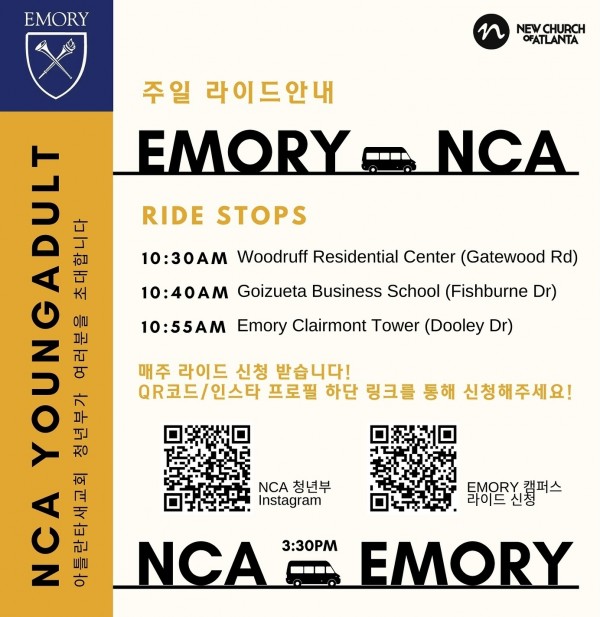 EMORY

NCA YOUNGADULT
아틀란타새교회 청년부가 여러분을 초대합니다

NEW CHURCH OF ATLANTA

주일 라이드안내

EMORY NCA

RIDE STOPS

10:30AM Woodruff Residential Center (Gatewood Rd)

10:40AM Goizueta Business School (Fishburne Dr)

10:55AM Emory Clairmont Tower (Dooley Dr)

매주 라이드 신청 받습니다!
QR코드/인스타 프로필 하단 링크를 통해 신청해주세요!

NCA 청년부
Instagram

EMORY 캠퍼스
라이드 신청

NCA 3:30PM EMORY